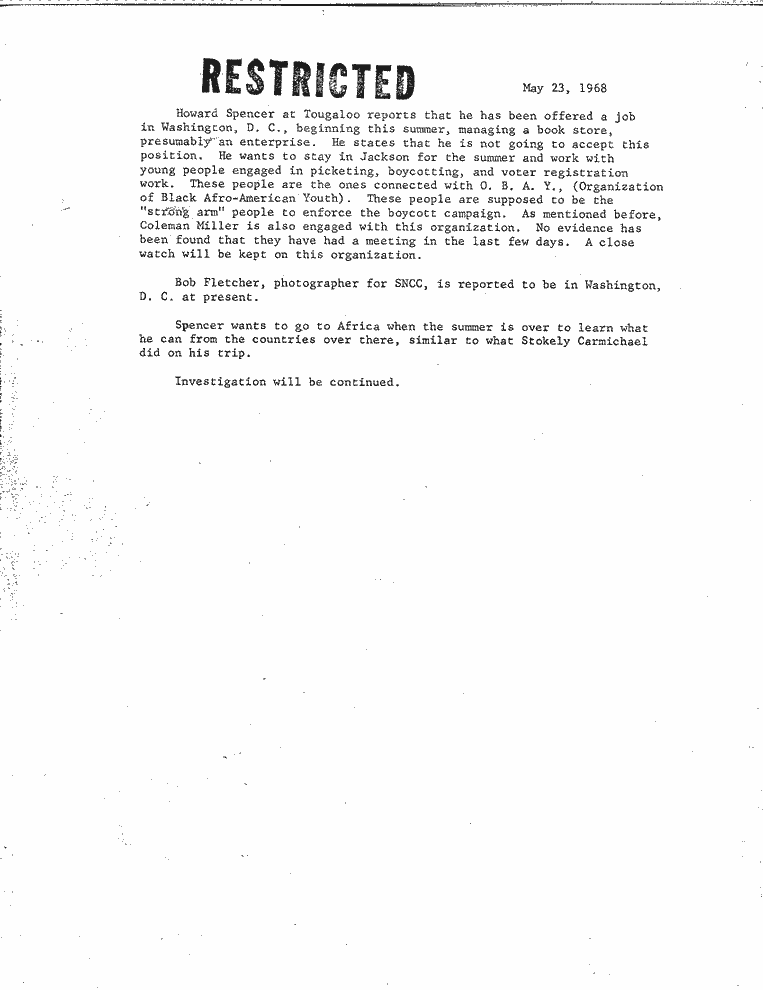 RESTRICTED

May 23, 1968

Howard Spencer at Tougaloo reports that he has been offered a job in Washington, D. C., beginning this summer, managing a book store, presumably an enterprise. He states that he is not going to accept this position. He wants to stay in Jackson for the summer and work with young people engaged in picketing, boycotting, and voter registration work. These people are the ones connected with O. B. A. Y., (Organization of Black Afro-American Youth). These people are supposed to be the "strong arm" people to enforce the boycott campaign. As mentioned before, Coleman Miller is also engaged with this organization. No evidence has been found that they have had a meeting in the last few days. A close watch will be kept on this organization.

Bob Fletcher, photographer for SNCC, is reported to be in Washington, D. C. at present.

Spencer wants to go to Africa when the summer is over to learn what he can from the countries over there, similar to what Stokely Carmichael did on his trip.

Investigation will be continued.